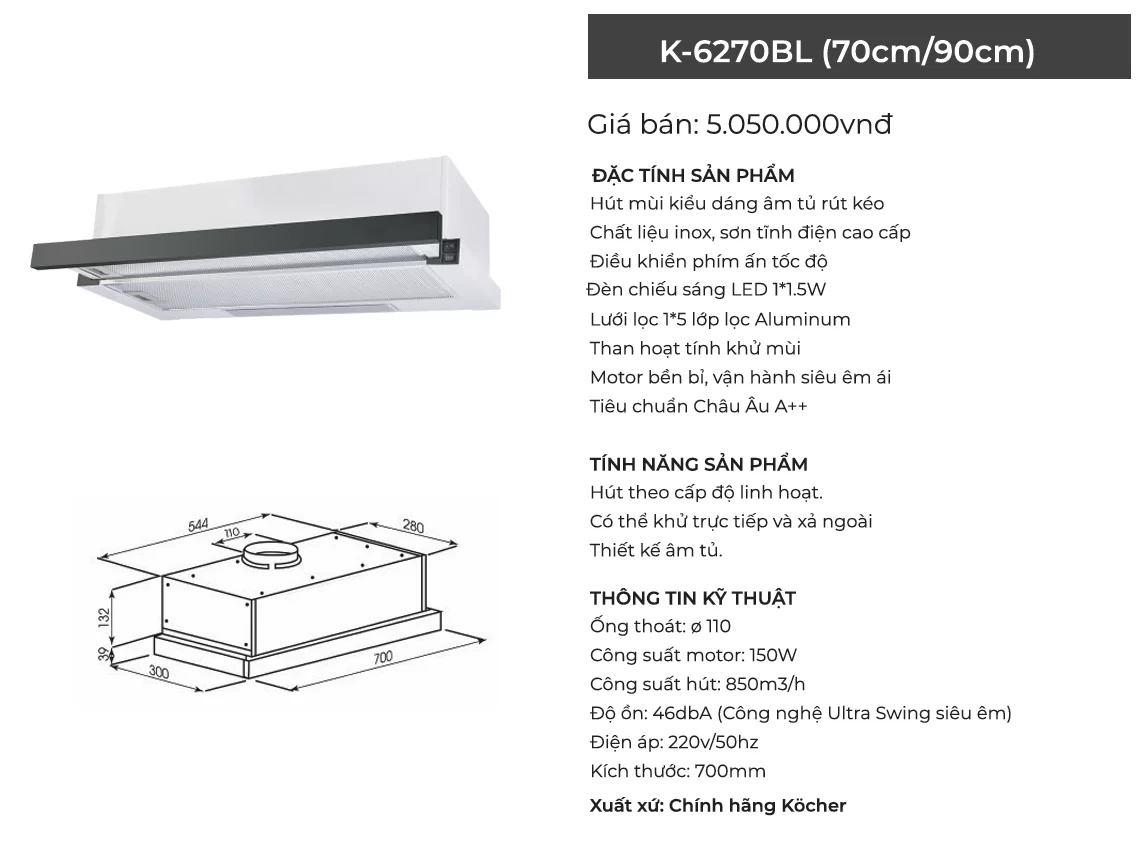 544
110
280
132
39
300
700

K-6270BL (70cm/90cm)

Giá bán: 5.050.000vnđ

ĐẶC TÍNH SẢN PHẨM
Hút mùi kiểu dáng âm tủ rút kéo
Chất liệu inox, sơn tĩnh điện cao cấp
Điều khiển phím ấn tốc độ
Đèn chiếu sáng LED 1*1.5W
Lưới lọc 1*5 lớp lọc Aluminum
Than hoạt tính khử mùi
Motor bền bỉ, vận hành siêu êm ái
Tiêu chuẩn Châu Âu A++

TÍNH NĂNG SẢN PHẨM
Hút theo cấp độ linh hoạt.
Có thể khử trực tiếp và xả ngoài
Thiết kế âm tủ.

THÔNG TIN KỸ THUẬT
Ống thoát: ø 110
Công suất motor: 150W
Công suất hút: 850m3/h
Độ ồn: 46dbA (Công nghệ Ultra Swing siêu êm)
Điện áp: 220v/50hz
Kích thước: 700mm
Xuất xứ: Chính hãng Köcher